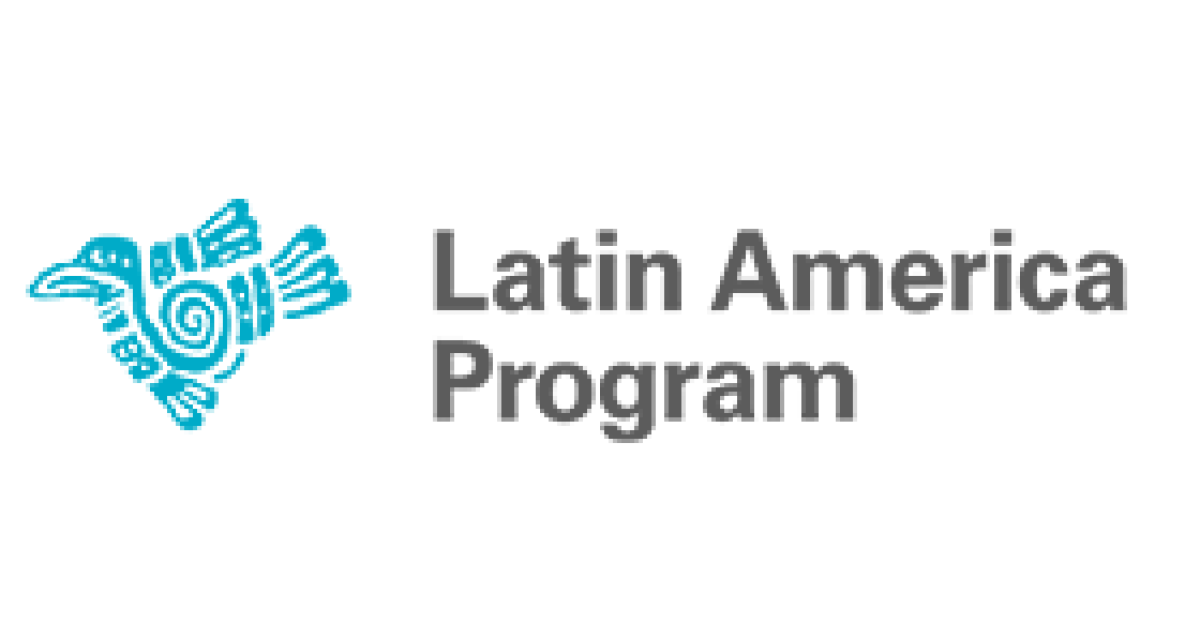 Latin America
Program